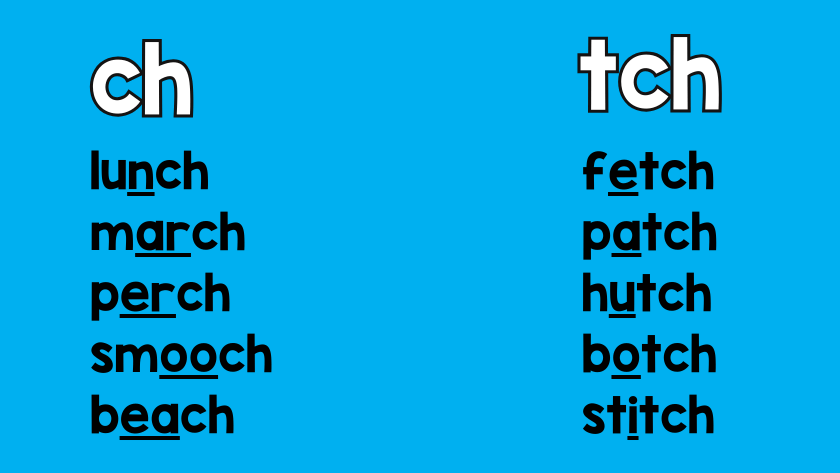 ch

lunch
march
perch
smooch
beach

tch

fetch
patch
hutch
botch
stitch